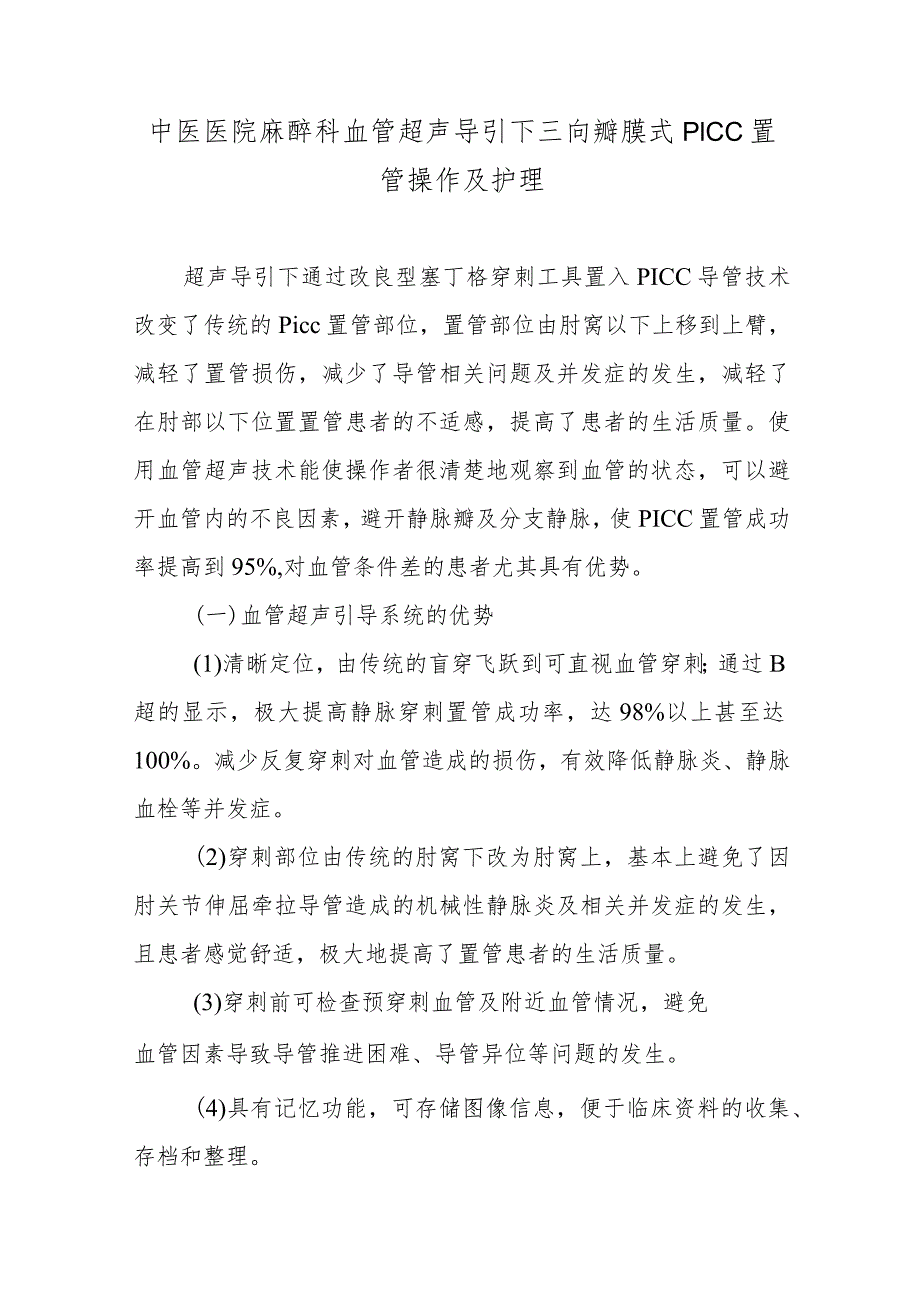 中医医院麻醉科血管超声导引下三向瓣膜式PICC置管操作及护理

超声导引下通过改良型塞丁格穿刺工具置入PICC导管技术改变了传统的Picc置管部位，置管部位由肘窝以下上移到上臂，减轻了置管损伤，减少了导管相关问题及并发症的发生，减轻了在肘部以下位置置管患者的不适感，提高了患者的生活质量。使用血管超声技术能使操作者很清楚地观察到血管的状态，可以避开血管内的不良因素，避开静脉瓣及分支静脉，使PICC置管成功率提高到95%,对血管条件差的患者尤其具有优势。

(一)血管超声引导系统的优势

(1)清晰定位，由传统的盲穿飞跃到可直视血管穿刺;通过B超的显示，极大提高静脉穿刺置管成功率，达98%以上甚至达100%。减少反复穿刺对血管造成的损伤，有效降低静脉炎、静脉血栓等并发症。

(2)穿刺部位由传统的肘窝下改为肘窝上，基本上避免了因肘关节伸屈牵拉导管造成的机械性静脉炎及相关并发症的发生，且患者感觉舒适，极大地提高了置管患者的生活质量。

(3)穿刺前可检查预穿刺血管及附近血管情况，避免血管因素导致导管推进困难、导管异位等问题的发生。

(4)具有记忆功能，可存储图像信息，便于临床资料的收集、存档和整理。